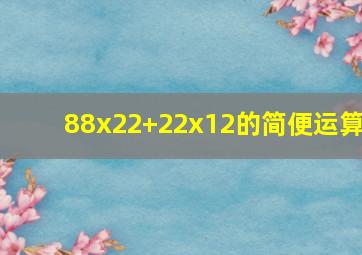 88x22+22x12的简便运算